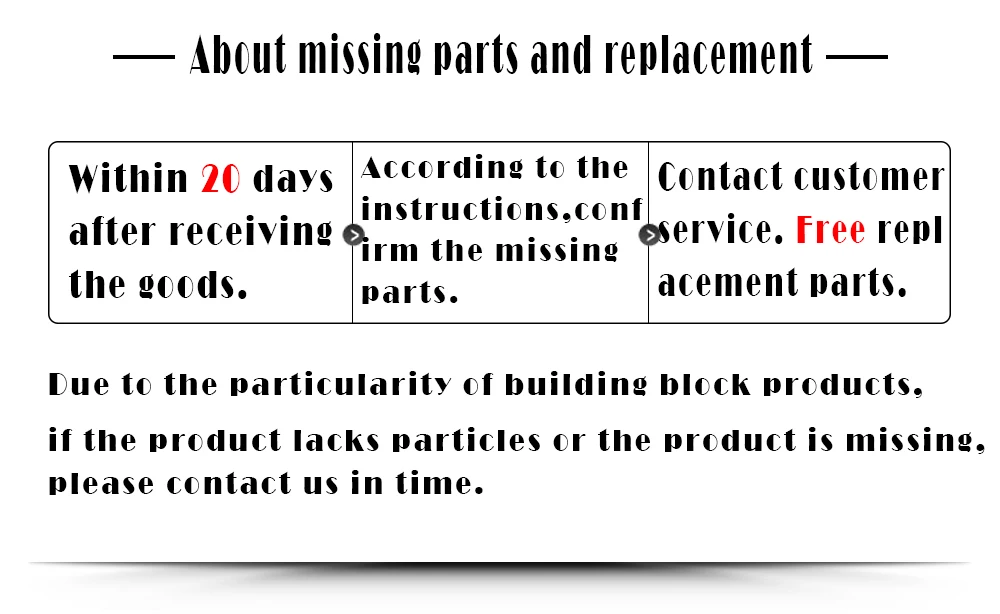 — About missing parts and replacement —

Within 20 days after receiving the goods.

According to the instructions,confirm the missing parts.

Contact customer service. Free replacement parts.

Due to the particularity of building block products, if the product lacks particles or the product is missing, please contact us in time.